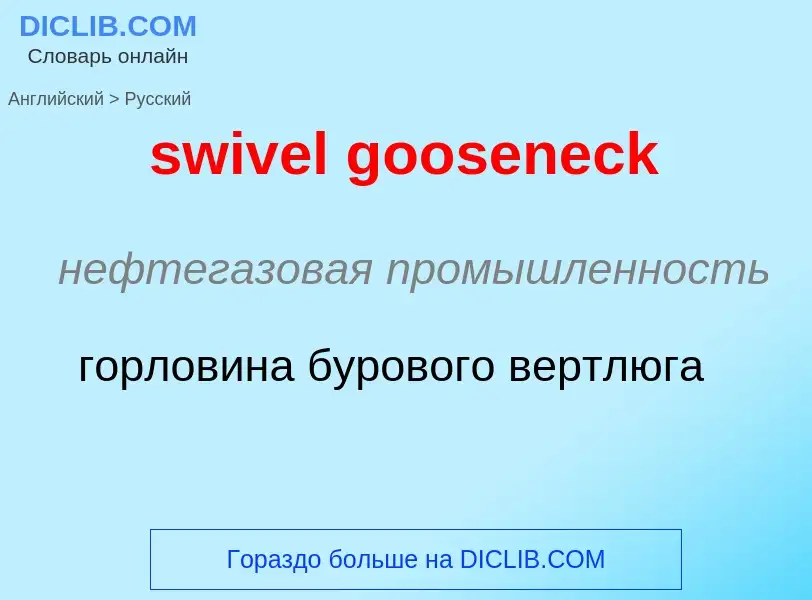 DICLIB.COM
Словарь онлайн

Английский > Русский

swivel gooseneck

нефтегазовая промышленность

горловина бурового вертлюга

Гораздо больше на DICLIB.COM